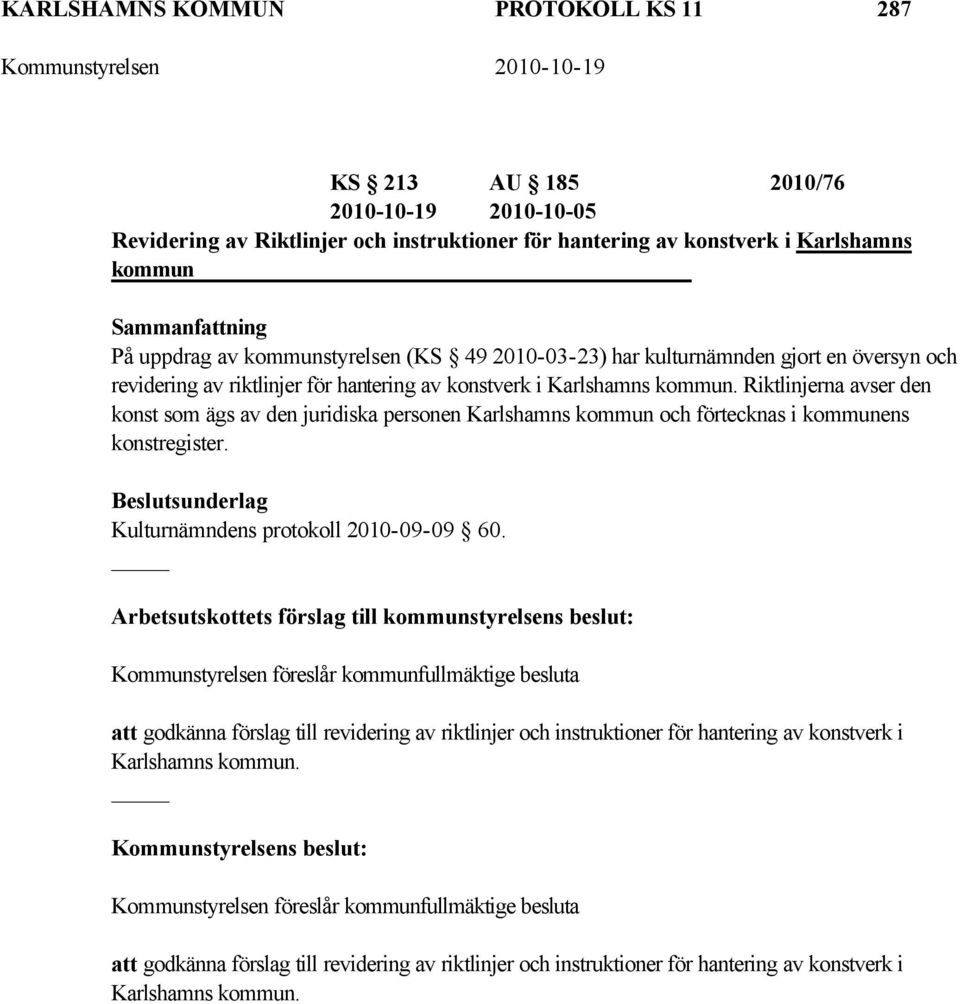 KARLSHAMNS KOMMUN PROTOKOLL KS 11 287

Kommunstyrelsen 2010-10-19

KS § 213 AU § 185 2010/76
2010-10-19 2010-10-05

Revidering av Riktlinjer och instruktioner för hantering av konstverk i Karlshamns kommun

Sammanfattning
På uppdrag av kommunstyrelsen (KS § 49 2010-03-23) har kulturnämnden gjort en översyn och revidering av riktlinjer för hantering av konstverk i Karlshamns kommun. Riktlinjerna avser den konst som ägs av den juridiska personen Karlshamns kommun och förtecknas i kommunens konstregister.

Beslutsunderlag
Kulturnämndens protokoll 2010-09-09 § 60.

Arbetsutskottets förslag till kommunstyrelsens beslut:

Kommunstyrelsen föreslår kommunfullmäktige besluta

att godkänna förslag till revidering av riktlinjer och instruktioner för hantering av konstverk i Karlshamns kommun.

Kommunstyrelsens beslut:

Kommunstyrelsen föreslår kommunfullmäktige besluta

att godkänna förslag till revidering av riktlinjer och instruktioner för hantering av konstverk i Karlshamns kommun.